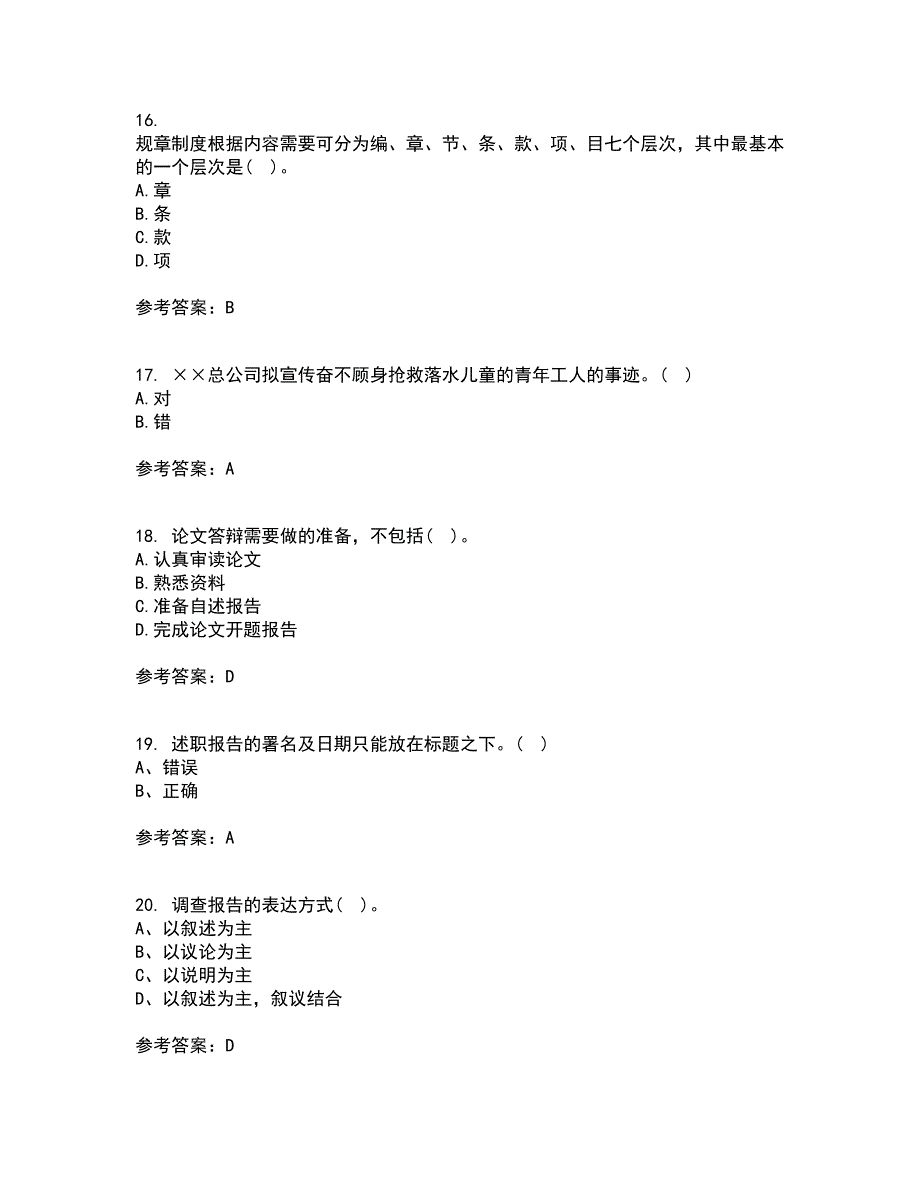 16.
规章制度根据内容需要可分为编、章、节、条、款、项、目七个层次，其中最基本的一个层次是（  ）。
A.章
B.条
C.款
D.项

参考答案：B

17. ××总公司拟宣传奋不顾身抢救落水儿童的青年工人的事迹。（  ）
A.对
B.错

参考答案：A

18. 论文答辩需要做的准备，不包括（  ）。
A.认真审读论文
B.熟悉资料
C.准备自述报告
D.完成论文开题报告

参考答案：D

19. 述职报告的署名及日期只能放在标题之下。（  ）
A、错误
B、正确

参考答案：A

20. 调查报告的表达方式（  ）。
A、以叙述为主
B、以议论为主
C、以说明为主
D、以叙述为主，叙议结合

参考答案：D